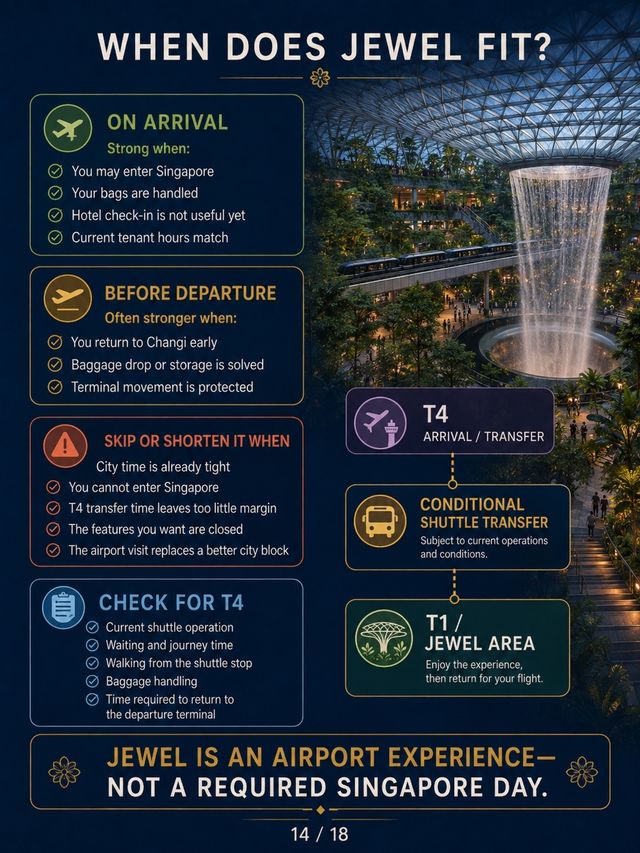 WHEN DOES JEWEL FIT?

ON ARRIVAL
Strong when:
You may enter Singapore
Your bags are handled
Hotel check-in is not useful yet
Current tenant hours match

BEFORE DEPARTURE
Often stronger when:
You return to Changi early
Baggage drop or storage is solved
Terminal movement is protected

SKIP OR SHORTEN IT WHEN
City time is already tight
You cannot enter Singapore
T4 transfer time leaves too little margin
The features you want are closed
The airport visit replaces a better city block

CHECK FOR T4
Current shuttle operation
Waiting and journey time
Walking from the shuttle stop
Baggage handling
Time required to return to the departure terminal

T4
ARRIVAL / TRANSFER

CONDITIONAL SHUTTLE TRANSFER
Subject to current operations and conditions.

T1 / JEWEL AREA
Enjoy the experience, then return for your flight.

JEWEL IS AN AIRPORT EXPERIENCE—
NOT A REQUIRED SINGAPORE DAY.

14 / 18